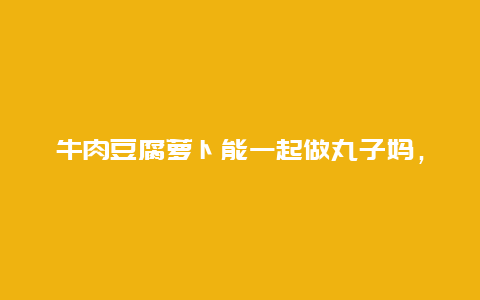 牛肉豆腐萝卜能一起做丸子妈，